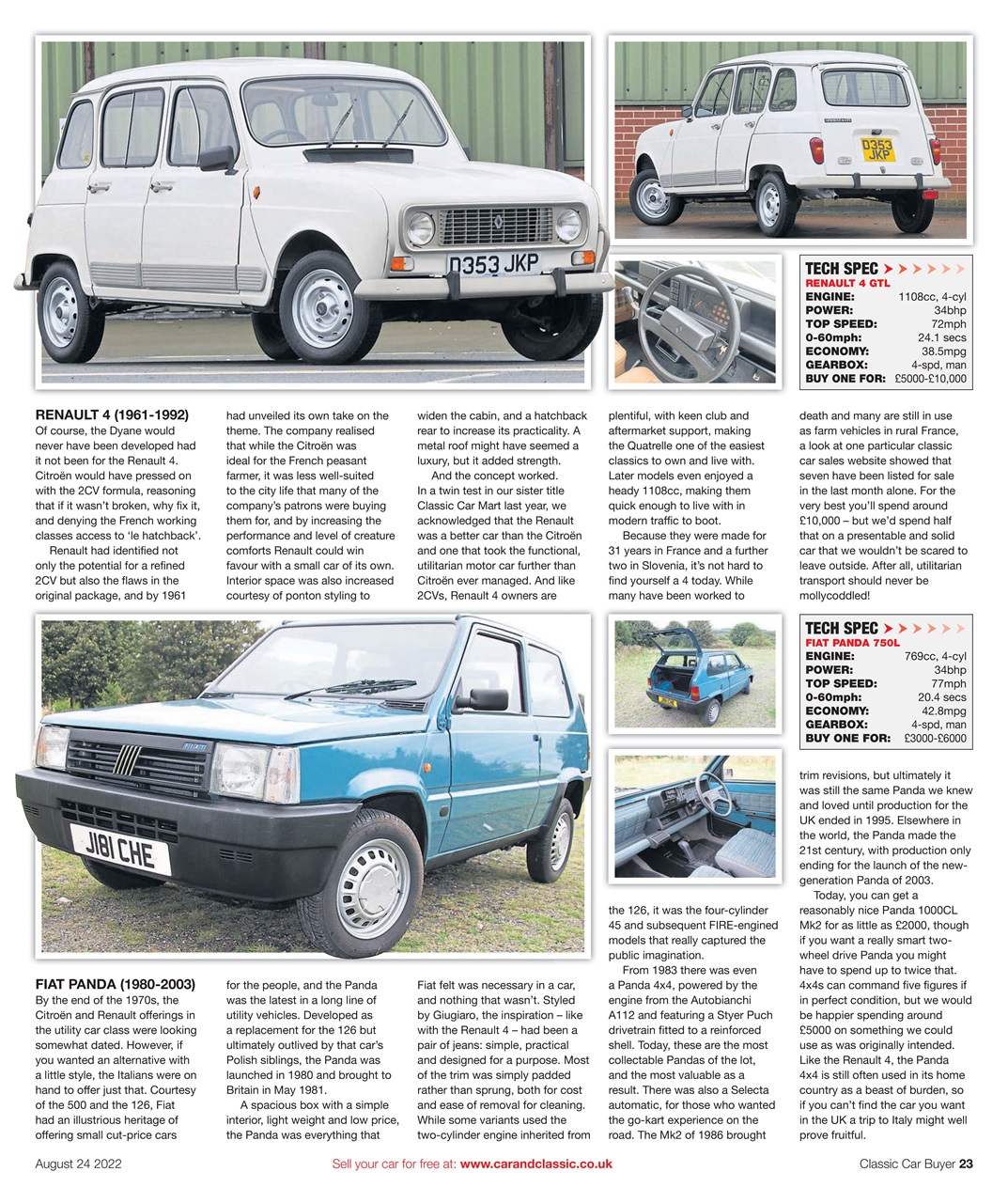 D353 JKP

D353 JKP

TECH SPEC
RENAULT 4 GTL

| | |
|---|---|
| ENGINE: | 1108cc, 4-cyl |
| POWER: | 34bhp |
| TOP SPEED: | 72mph |
| 0-60mph: | 24.1 secs |
| ECONOMY: | 38.5mpg |
| GEARBOX: | 4-spd, man |
| BUY ONE FOR: | £5000-£10,000 |

RENAULT 4 (1961-1992)
Of course, the Dyane would never have been developed had it not been for the Renault 4. Citroën would have pressed on with the 2CV formula, reasoning that if it wasn't broken, why fix it, and denying the French working classes access to 'le hatchback'.

Renault had identified not only the potential for a refined 2CV but also the flaws in the original package, and by 1961 had unveiled its own take on the theme. The company realised that while the Citroën was ideal for the French peasant farmer, it was less well-suited to the city life that many of the company's patrons were buying them for, and by increasing the performance and level of creature comforts Renault could win favour with a small car of its own. Interior space was also increased courtesy of ponton styling to widen the cabin, and a hatchback rear to increase its practicality. A metal roof might have seemed a luxury, but it added strength.

And the concept worked. In a twin test in our sister title Classic Car Mart last year, we acknowledged that the Renault was a better car than the Citroën and one that took the functional, utilitarian motor car further than Citroën ever managed. And like 2CVs, Renault 4 owners are plentiful, with keen club and aftermarket support, making the Quatrelle one of the easiest classics to own and live with. Later models even enjoyed a heady 1108cc, making them quick enough to live with in modern traffic to boot.

Because they were made for 31 years in France and a further two in Slovenia, it's not hard to find yourself a 4 today. While many have been worked to death and many are still in use as farm vehicles in rural France, a look at one particular classic car sales website showed that seven have been listed for sale in the last month alone. For the very best you'll spend around £10,000 – but we'd spend half that on a presentable and solid car that we wouldn't be scared to leave outside. After all, utilitarian transport should never be mollycoddled!

J181 CHE

TECH SPEC
FIAT PANDA 750L

| | |
|---|---|
| ENGINE: | 769cc, 4-cyl |
| POWER: | 34bhp |
| TOP SPEED: | 77mph |
| 0-60mph: | 20.4 secs |
| ECONOMY: | 42.8mpg |
| GEARBOX: | 4-spd, man |
| BUY ONE FOR: | £3000-£6000 |

FIAT PANDA (1980-2003)
By the end of the 1970s, the Citroën and Renault offerings in the utility car class were looking somewhat dated. However, if you wanted an alternative with a little style, the Italians were on hand to offer just that. Courtesy of the 500 and the 126, Fiat had an illustrious heritage of offering small cut-price cars for the people, and the Panda was the latest in a long line of utility vehicles. Developed as a replacement for the 126 but ultimately outlived by that car's Polish siblings, the Panda was launched in 1980 and brought to Britain in May 1981.

A spacious box with a simple interior, light weight and low price, the Panda was everything that Fiat felt was necessary in a car, and nothing that wasn't. Styled by Giugiaro, the inspiration – like with the Renault 4 – had been a pair of jeans: simple, practical and designed for a purpose. Most of the trim was simply padded rather than sprung, both for cost and ease of removal for cleaning. While some variants used the two-cylinder engine inherited from the 126, it was the four-cylinder 45 and subsequent FIRE-engined models that really captured the public imagination.

From 1983 there was even a Panda 4x4, powered by the engine from the Autobianchi A112 and featuring a Styer Puch drivetrain fitted to a reinforced shell. Today, these are the most collectable Pandas of the lot, and the most valuable as a result. There was also a Selecta automatic, for those who wanted the go-kart experience on the road. The Mk2 of 1986 brought trim revisions, but ultimately it was still the same Panda we knew and loved until production for the UK ended in 1995. Elsewhere in the world, the Panda made the 21st century, with production only ending for the launch of the new-generation Panda of 2003.

Today, you can get a reasonably nice Panda 1000CL Mk2 for as little as £2000, though if you want a really smart two-wheel drive Panda you might have to spend up to twice that. 4x4s can command five figures if in perfect condition, but we would be happier spending around £5000 on something we could use as was originally intended. Like the Renault 4, the Panda 4x4 is still often used in its home country as a beast of burden, so if you can't find the car you want in the UK a trip to Italy might well prove fruitful.

August 24 2022 Sell your car for free at: www.carandclassic.co.uk Classic Car Buyer 23